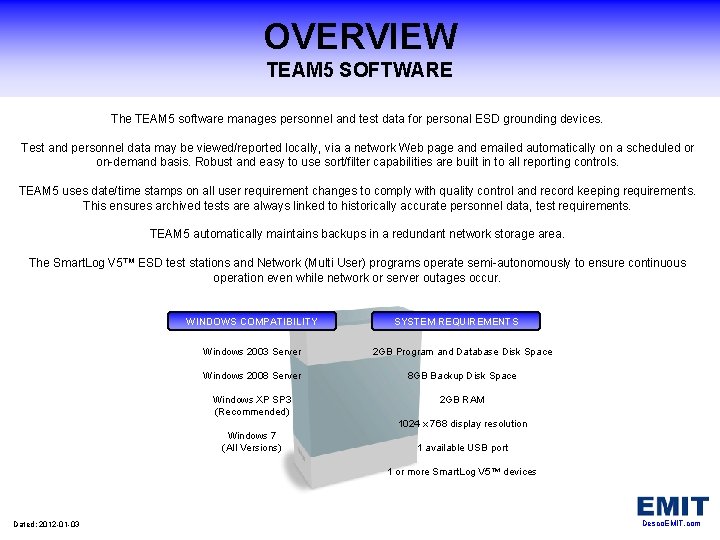 OVERVIEW
TEAM5 SOFTWARE

The TEAM5 software manages personnel and test data for personal ESD grounding devices.

Test and personnel data may be viewed/reported locally, via a network Web page and emailed automatically on a scheduled or on-demand basis. Robust and easy to use sort/filter capabilities are built in to all reporting controls.

TEAM5 uses date/time stamps on all user requirement changes to comply with quality control and record keeping requirements. This ensures archived tests are always linked to historically accurate personnel data, test requirements.

TEAM5 automatically maintains backups in a redundant network storage area.

The SmartLog V5™ ESD test stations and Network (Multi User) programs operate semi-autonomously to ensure continuous operation even while network or server outages occur.

WINDOWS COMPATIBILITY

Windows 2003 Server

Windows 2008 Server

Windows XP SP3
(Recommended)

Windows 7
(All Versions)

SYSTEM REQUIREMENTS

2GB Program and Database Disk Space

8GB Backup Disk Space

2GB RAM

1024 x 768 display resolution

1 available USB port

1 or more SmartLog V5™ devices

Dated: 2012-01-03

EMIT
DescoEMIT.com